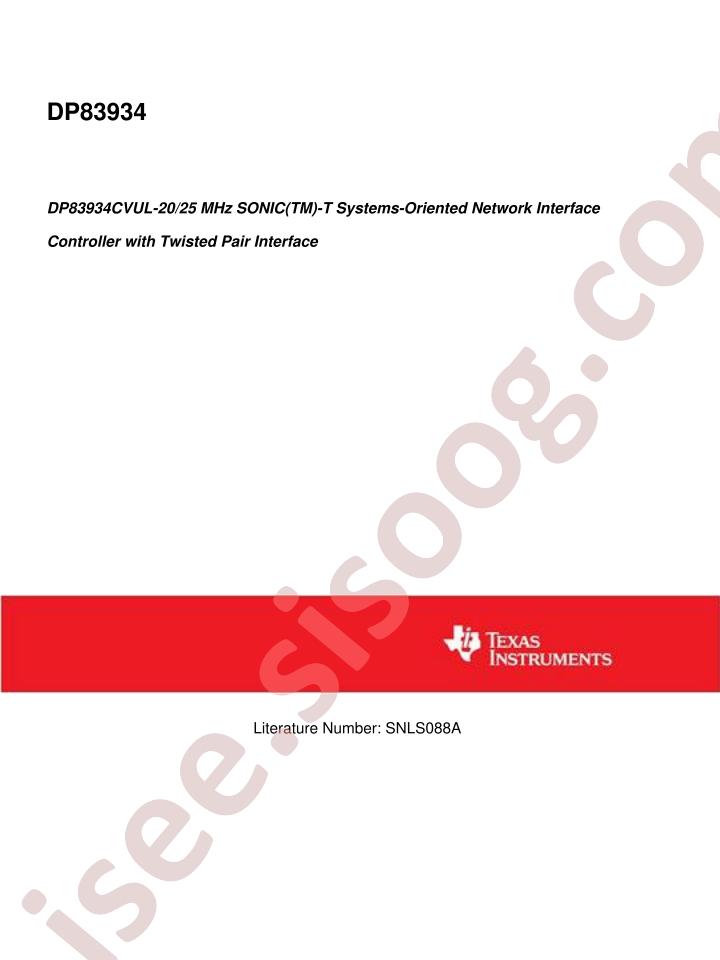 DP83934

DP83934CVUL-20/25 MHz SONIC(TM)-T Systems-Oriented Network Interface Controller with Twisted Pair Interface

TEXAS INSTRUMENTS

Literature Number: SNLS088A

isee.sisoog.com